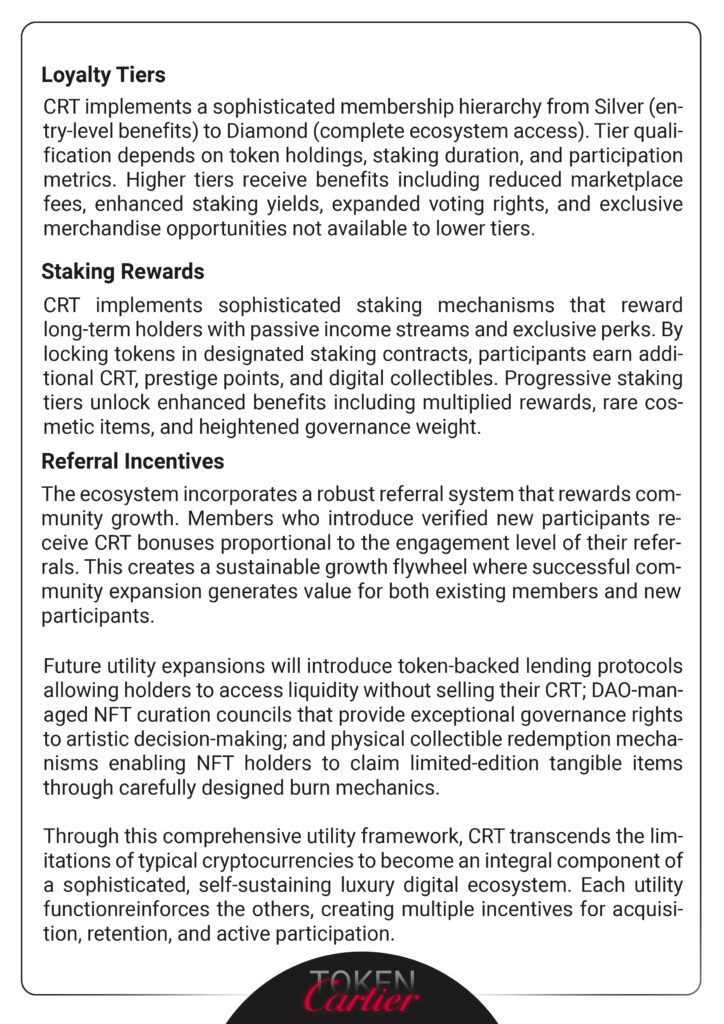 **Loyalty Tiers**

CRT implements a sophisticated membership hierarchy from Silver (entry-level benefits) to Diamond (complete ecosystem access). Tier qualification depends on token holdings, staking duration, and participation metrics. Higher tiers receive benefits including reduced marketplace fees, enhanced staking yields, expanded voting rights, and exclusive merchandise opportunities not available to lower tiers.

**Staking Rewards**

CRT implements sophisticated staking mechanisms that reward long-term holders with passive income streams and exclusive perks. By locking tokens in designated staking contracts, participants earn additional CRT, prestige points, and digital collectibles. Progressive staking tiers unlock enhanced benefits including multiplied rewards, rare cosmetic items, and heightened governance weight.

**Referral Incentives**

The ecosystem incorporates a robust referral system that rewards community growth. Members who introduce verified new participants receive CRT bonuses proportional to the engagement level of their referrals. This creates a sustainable growth flywheel where successful community expansion generates value for both existing members and new participants.

Future utility expansions will introduce token-backed lending protocols allowing holders to access liquidity without selling their CRT; DAO-managed NFT curation councils that provide exceptional governance rights to artistic decision-making; and physical collectible redemption mechanisms enabling NFT holders to claim limited-edition tangible items through carefully designed burn mechanics.

Through this comprehensive utility framework, CRT transcends the limitations of typical cryptocurrencies to become an integral component of a sophisticated, self-sustaining luxury digital ecosystem. Each utility functionreinforces the others, creating multiple incentives for acquisition, retention, and active participation.

TOKEN
Cartier